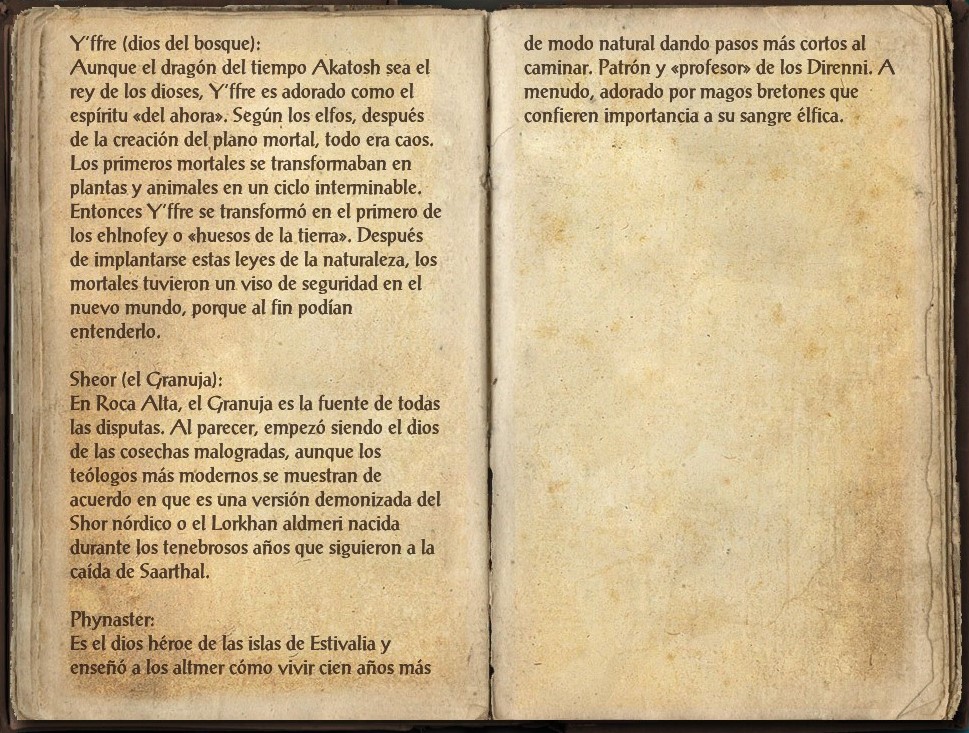 Y'ffre (dios del bosque):
Aunque el dragón del tiempo Akatosh sea el rey de los dioses, Y'ffre es adorado como el espíritu «del ahora». Según los elfos, después de la creación del plano mortal, todo era caos. Los primeros mortales se transformaban en plantas y animales en un ciclo interminable. Entonces Y'ffre se transformó en el primero de los ehlnofey o «huesos de la tierra». Después de implantarse estas leyes de la naturaleza, los mortales tuvieron un viso de seguridad en el nuevo mundo, porque al fin podían entenderlo.

Sheor (el Granuja):
En Roca Alta, el Granuja es la fuente de todas las disputas. Al parecer, empezó siendo el dios de las cosechas malogradas, aunque los teólogos más modernos se muestran de acuerdo en que es una versión demonizada del Shor nórdico o el Lorkhan aldmeri nacida durante los tenebrosos años que siguieron a la caída de Saarthal.

Phynaster:
Es el dios héroe de las islas de Estivalia y enseñó a los altmer cómo vivir cien años más de modo natural dando pasos más cortos al caminar. Patrón y «profesor» de los Direnni. A menudo, adorado por magos bretones que confieren importancia a su sangre élfica.